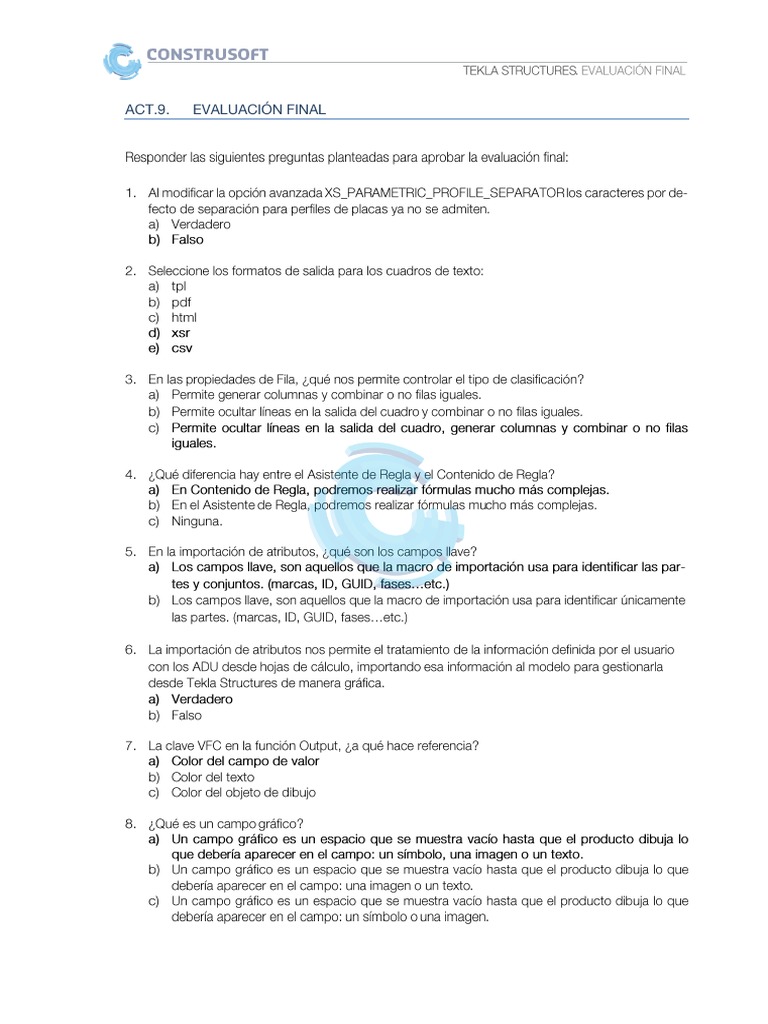 CONSTRUSOFT

TEKLA STRUCTURES. EVALUACIÓN FINAL

ACT.9. EVALUACIÓN FINAL

Responder las siguientes preguntas planteadas para aprobar la evaluación final:

1. Al modificar la opción avanzada XS_PARAMETRIC_PROFILE_SEPARATOR los caracteres por defecto de separación para perfiles de placas ya no se admiten.
a) Verdadero
b) Falso

2. Seleccione los formatos de salida para los cuadros de texto:
a) tpl
b) pdf
c) html
d) xsr
e) csv

3. En las propiedades de Fila, ¿qué nos permite controlar el tipo de clasificación?
a) Permite generar columnas y combinar o no filas iguales.
b) Permite ocultar líneas en la salida del cuadro y combinar o no filas iguales.
c) Permite ocultar líneas en la salida del cuadro, generar columnas y combinar o no filas iguales.

4. ¿Qué diferencia hay entre el Asistente de Regla y el Contenido de Regla?
a) En Contenido de Regla, podremos realizar fórmulas mucho más complejas.
b) En el Asistente de Regla, podremos realizar fórmulas mucho más complejas.
c) Ninguna.

5. En la importación de atributos, ¿qué son los campos llave?
a) Los campos llave, son aquellos que la macro de importación usa para identificar las partes y conjuntos. (marcas, ID, GUID, fases…etc.)
b) Los campos llave, son aquellos que la macro de importación usa para identificar únicamente las partes. (marcas, ID, GUID, fases…etc.)

6. La importación de atributos nos permite el tratamiento de la información definida por el usuario con los ADU desde hojas de cálculo, importando esa información al modelo para gestionarla desde Tekla Structures de manera gráfica.
a) Verdadero
b) Falso

7. La clave VFC en la función Output, ¿a qué hace referencia?
a) Color del campo de valor
b) Color del texto
c) Color del objeto de dibujo

8. ¿Qué es un campo gráfico?
a) Un campo gráfico es un espacio que se muestra vacío hasta que el producto dibuja lo que debería aparecer en el campo: un símbolo, una imagen o un texto.
b) Un campo gráfico es un espacio que se muestra vacío hasta que el producto dibuja lo que debería aparecer en el campo: una imagen o un texto.
c) Un campo gráfico es un espacio que se muestra vacío hasta que el producto dibuja lo que debería aparecer en el campo: un símbolo o una imagen.